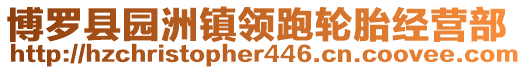 博罗县园洲镇领跑轮胎经营部
http://hzchristopher446.cn.coovee.com